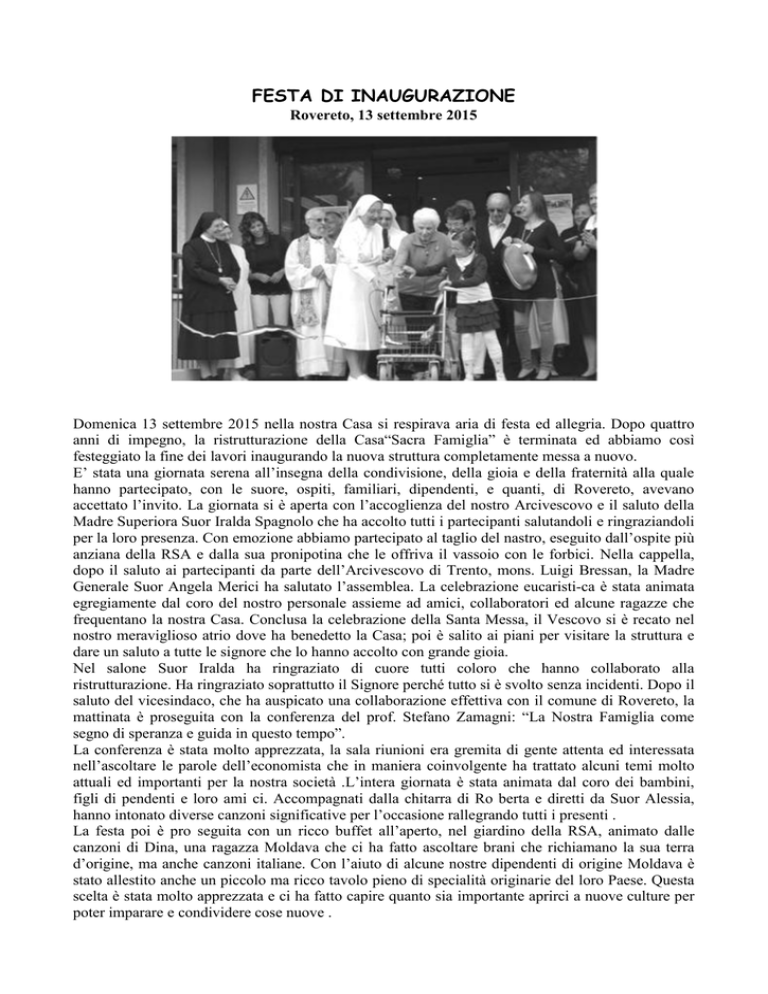 FESTA DI INAUGURAZIONE
Rovereto, 13 settembre 2015

Domenica 13 settembre 2015 nella nostra Casa si respirava aria di festa ed allegria. Dopo quattro anni di impegno, la ristrutturazione della Casa“Sacra Famiglia” è terminata ed abbiamo così festeggiato la fine dei lavori inaugurando la nuova struttura completamente messa a nuovo.
E’ stata una giornata serena all’insegna della condivisione, della gioia e della fraternità alla quale hanno partecipato, con le suore, ospiti, familiari, dipendenti, e quanti, di Rovereto, avevano accettato l’invito. La giornata si è aperta con l’accoglienza del nostro Arcivescovo e il saluto della Madre Superiora Suor Iralda Spagnolo che ha accolto tutti i partecipanti salutandoli e ringraziandoli per la loro presenza. Con emozione abbiamo partecipato al taglio del nastro, eseguito dall’ospite più anziana della RSA e dalla sua pronipotina che le offriva il vassoio con le forbici. Nella cappella, dopo il saluto ai partecipanti da parte dell’Arcivescovo di Trento, mons. Luigi Bressan, la Madre Generale Suor Angela Merici ha salutato l’assemblea. La celebrazione eucaristi-ca è stata animata egregiamente dal coro del nostro personale assieme ad amici, collaboratori ed alcune ragazze che frequentano la nostra Casa. Conclusa la celebrazione della Santa Messa, il Vescovo si è recato nel nostro meraviglioso atrio dove ha benedetto la Casa; poi è salito ai piani per visitare la struttura e dare un saluto a tutte le signore che lo hanno accolto con grande gioia.
Nel salone Suor Iralda ha ringraziato di cuore tutti coloro che hanno collaborato alla ristrutturazione. Ha ringraziato soprattutto il Signore perché tutto si è svolto senza incidenti. Dopo il saluto del vicesindaco, che ha auspicato una collaborazione effettiva con il comune di Rovereto, la mattinata è proseguita con la conferenza del prof. Stefano Zamagni: “La Nostra Famiglia come segno di speranza e guida in questo tempo”.
La conferenza è stata molto apprezzata, la sala riunioni era gremita di gente attenta ed interessata nell’ascoltare le parole dell’economista che in maniera coinvolgente ha trattato alcuni temi molto attuali ed importanti per la nostra società .L’intera giornata è stata animata dal coro dei bambini, figli di pendenti e loro ami ci. Accompagnati dalla chitarra di Ro berta e diretti da Suor Alessia, hanno intonato diverse canzoni significative per l’occasione rallegrando tutti i presenti .
La festa poi è pro seguita con un ricco buffet all’aperto, nel giardino della RSA, animato dalle canzoni di Dina, una ragazza Moldava che ci ha fatto ascoltare brani che richiamano la sua terra d’origine, ma anche canzoni italiane. Con l’aiuto di alcune nostre dipendenti di origine Moldava è stato allestito anche un piccolo ma ricco tavolo pieno di specialità originarie del loro Paese. Questa scelta è stata molto apprezzata e ci ha fatto capire quanto sia importante aprirci a nuove culture per poter imparare e condividere cose nuove .